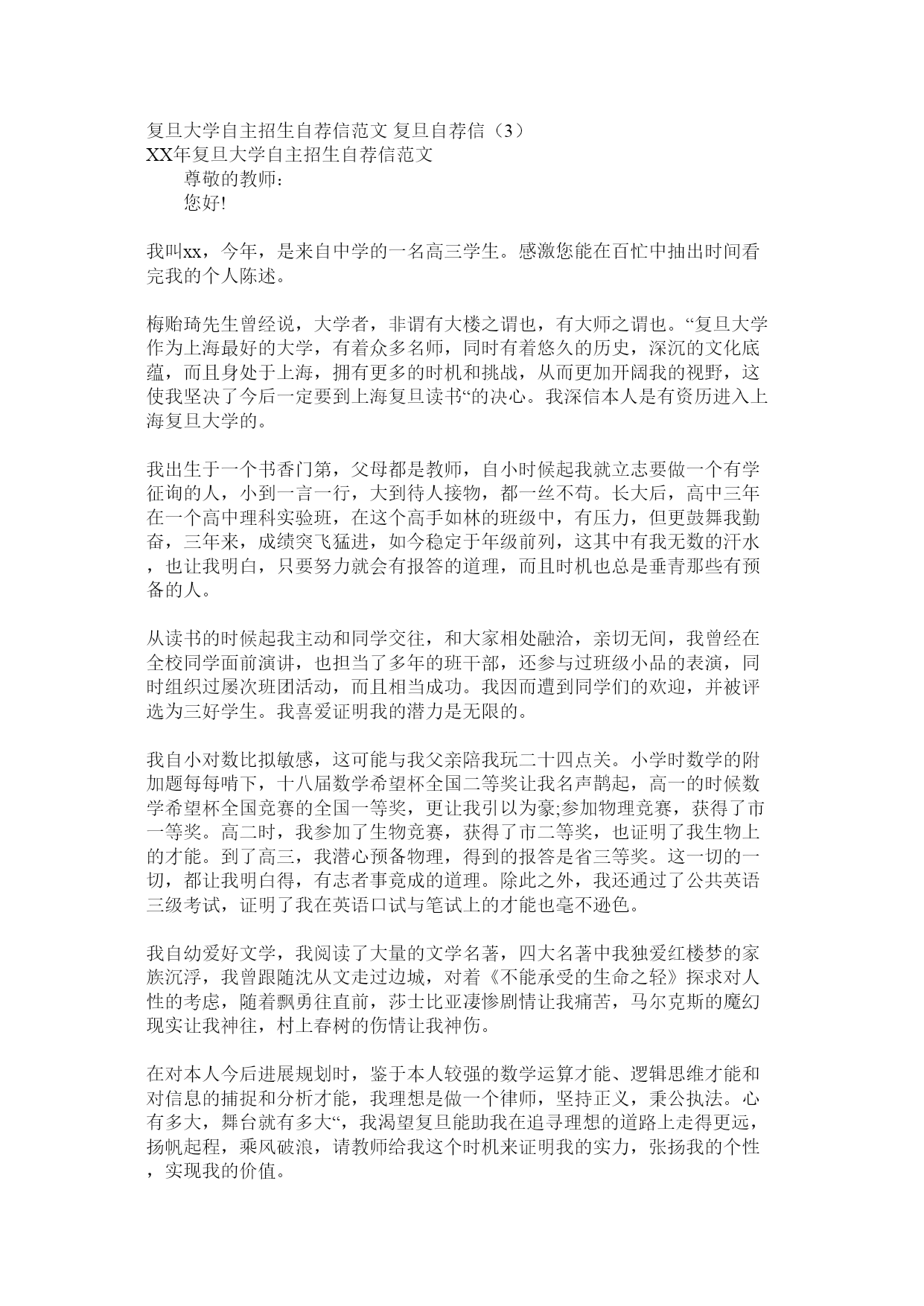 复旦大学自主招生自荐信范文 复旦自荐信（3）
XX年复旦大学自主招生自荐信范文

尊敬的教师：

您好!

我叫xx，今年，是来自中学的一名高三学生。感激您能在百忙中抽出时间看完我的个人陈述。

梅贻琦先生曾经说，大学者，非谓有大楼之谓也，有大师之谓也。“复旦大学作为上海最好的大学，有着众多名师，同时有着悠久的历史，深沉的文化底蕴，而且身处于上海，拥有更多的时机和挑战，从而更加开阔我的视野，这使我坚决了今后一定要到上海复旦读书“的决心。我深信本人是有资历进入上海复旦大学的。

我出生于一个书香门第，父母都是教师，自小时候起我就立志要做一个有学征询的人，小到一言一行，大到待人接物，都一丝不苟。长大后，高中三年在一个高中理科实验班，在这个高手如林的班级中，有压力，但更鼓舞我勤奋，三年来，成绩突飞猛进，如今稳定于年级前列，这其中有我无数的汗水，也让我明白，只要努力就会有报答的道理，而且时机也总是垂青那些有预备的人。

从读书的时候起我主动和同学交往，和大家相处融洽，亲切无间，我曾经在全校同学面前演讲，也担当了多年的班干部，还参与过班级小品的表演，同时组织过屡次班团活动，而且相当成功。我因而遭到同学们的欢迎，并被评选为三好学生。我喜爱证明我的潜力是无限的。

我自小对数比拟敏感，这可能与我父亲陪我玩二十四点关。小学时数学的附加题每每啃下，十八届数学希望杯全国二等奖让我名声鹊起，高一的时候数学希望杯全国竞赛的全国一等奖，更让我引以为豪;参加物理竞赛，获得了市一等奖。高二时，我参加了生物竞赛，获得了市二等奖，也证明了我生物上的才能。到了高三，我潜心预备物理，得到的报答是省三等奖。这一切的一切，都让我明白得，有志者事竟成的道理。除此之外，我还通过了公共英语三级考试，证明了我在英语口试与笔试上的才能也毫不逊色。

我自幼爱好文学，我阅读了大量的文学名著，四大名著中我独爱红楼梦的家族沉浮，我曾跟随沈从文走过边城，对着《不能承受的生命之轻》探求对人性的考虑，随着飘勇往直前，莎士比亚凄惨剧情让我痛苦，马尔克斯的魔幻现实让我神往，村上春树的伤情让我神伤。

在对本人今后进展规划时，鉴于本人较强的数学运算才能、逻辑思维才能和对信息的捕捉和分析才能，我理想是做一个律师，坚持正义，秉公执法。心有多大，舞台就有多大“，我渴望复旦能助我在追寻理想的道路上走得更远，扬帆起程，乘风破浪，请教师给我这个时机来证明我的实力，张扬我的个性，实现我的价值。